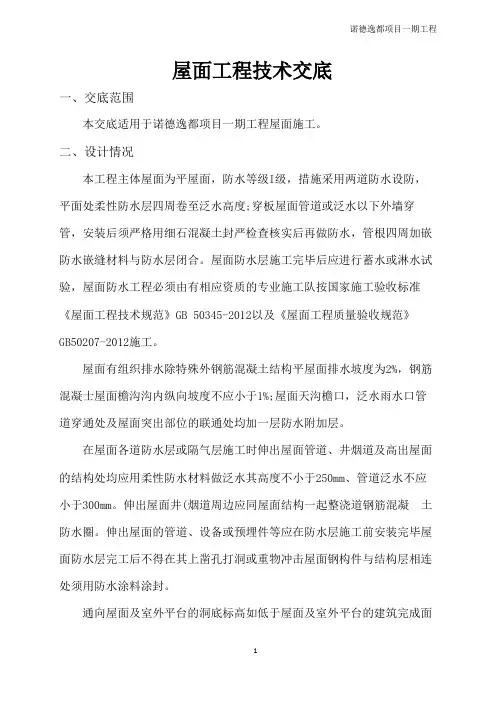 诺德逸都项目一期工程

屋面工程技术交底

一、交底范围

本交底适用于诺德逸都项目一期工程屋面施工。

二、设计情况

本工程主体屋面为平屋面，防水等级I级，措施采用两道防水设防，平面处柔性防水层四周卷至泛水高度;穿板屋面管道或泛水以下外墙穿管，安装后须严格用细石混凝土封严检查核实后再做防水，管根四周加嵌防水嵌缝材料与防水层闭合。屋面防水层施工完毕后应进行蓄水或淋水试验，屋面防水工程必须由有相应资质的专业施工队按国家施工验收标准《屋面工程技术规范》GB 50345-2012以及《屋面工程质量验收规范》GB50207-2012施工。

屋面有组织排水除特殊外钢筋混凝土结构平屋面排水坡度为2%，钢筋混凝土屋面檐沟沟内纵向坡度不应小于1%;屋面天沟檐口，泛水雨水口管道穿通处及屋面突出部位的联通处均加一层防水附加层。

在屋面各道防水层或隔气层施工时伸出屋面管道、井烟道及高出屋面的结构处均应用柔性防水材料做泛水其高度不小于250mm、管道泛水不应小于300mm。伸出屋面井(烟道周边应同屋面结构一起整浇道钢筋混凝 土防水圈。伸出屋面的管道、设备或预埋件等应在防水层施工前安装完毕屋面防水层完工后不得在其上凿孔打洞或重物冲击屋面钢构件与结构层相连处须用防水涂料涂封。

通向屋面及室外平台的洞底标高如低于屋面及室外平台的建筑完成面

1